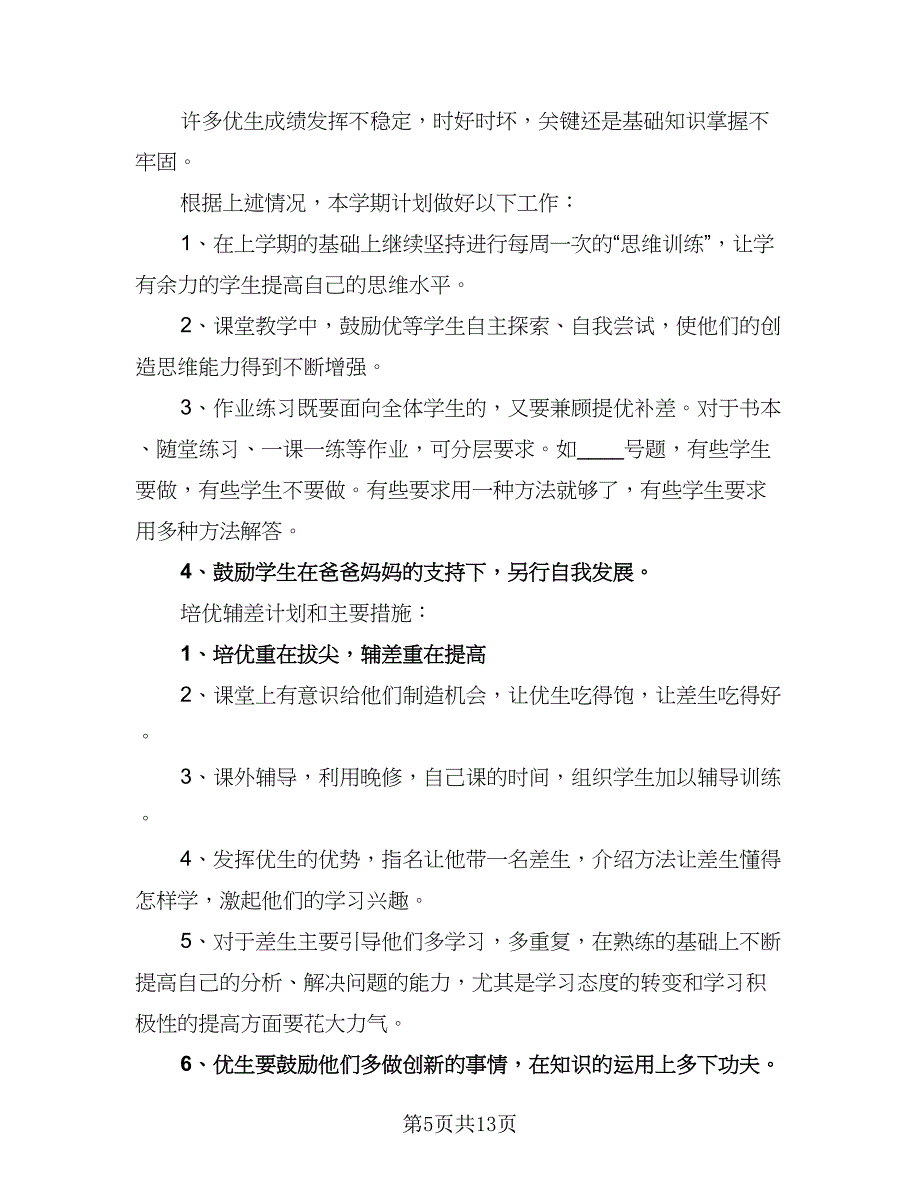 许多优生成绩发挥不稳定，时好时坏，关键还是基础知识掌握不牢固。

根据上述情况，本学期计划做好以下工作：

1、在上学期的基础上继续坚持进行每周一次的“思维训练”，让学有余力的学生提高自己的思维水平。

2、课堂教学中，鼓励优等学生自主探索、自我尝试，使他们的创造思维能力得到不断增强。

3、作业练习既要面向全体学生的，又要兼顾提优补差。对于书本、随堂练习、一课一练等作业，可分层要求。如____号题，有些学生要做，有些学生不要做。有些要求用一种方法就够了，有些学生要求用多种方法解答。

4、鼓励学生在爸爸妈妈的支持下，另行自我发展。

培优辅差计划和主要措施：

1、培优重在拔尖，辅差重在提高

2、课堂上有意识给他们制造机会，让优生吃得饱，让差生吃得好。

3、课外辅导，利用晚修，自己课的时间，组织学生加以辅导训练。

4、发挥优生的优势，指名让他带一名差生，介绍方法让差生懂得怎样学，激起他们的学习兴趣。

5、对于差生主要引导他们多学习，多重复，在熟练的基础上不断提高自己的分析、解决问题的能力，尤其是学习态度的转变和学习积极性的提高方面要花大力气。

6、优生要鼓励他们多做创新的事情，在知识的运用上多下功夫。

第5页共13页